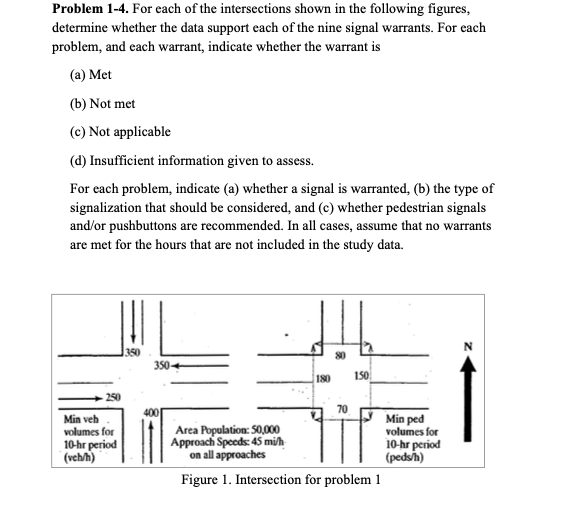 **Problem 1-4.** For each of the intersections shown in the following figures, determine whether the data support each of the nine signal warrants. For each problem, and each warrant, indicate whether the warrant is

(a) Met

(b) Not met

(c) Not applicable

(d) Insufficient information given to assess.

For each problem, indicate (a) whether a signal is warranted, (b) the type of signalization that should be considered, and (c) whether pedestrian signals and/or pushbuttons are recommended. In all cases, assume that no warrants are met for the hours that are not included in the study data.

350

350

250

400

Min veh volumes for 10-hr period (veh/h)

Area Population: 50,000
Approach Speeds: 45 mi/h on all approaches

80

180

150

70

Min ped volumes for 10-hr period (peds/h)

N

Figure 1. Intersection for problem 1